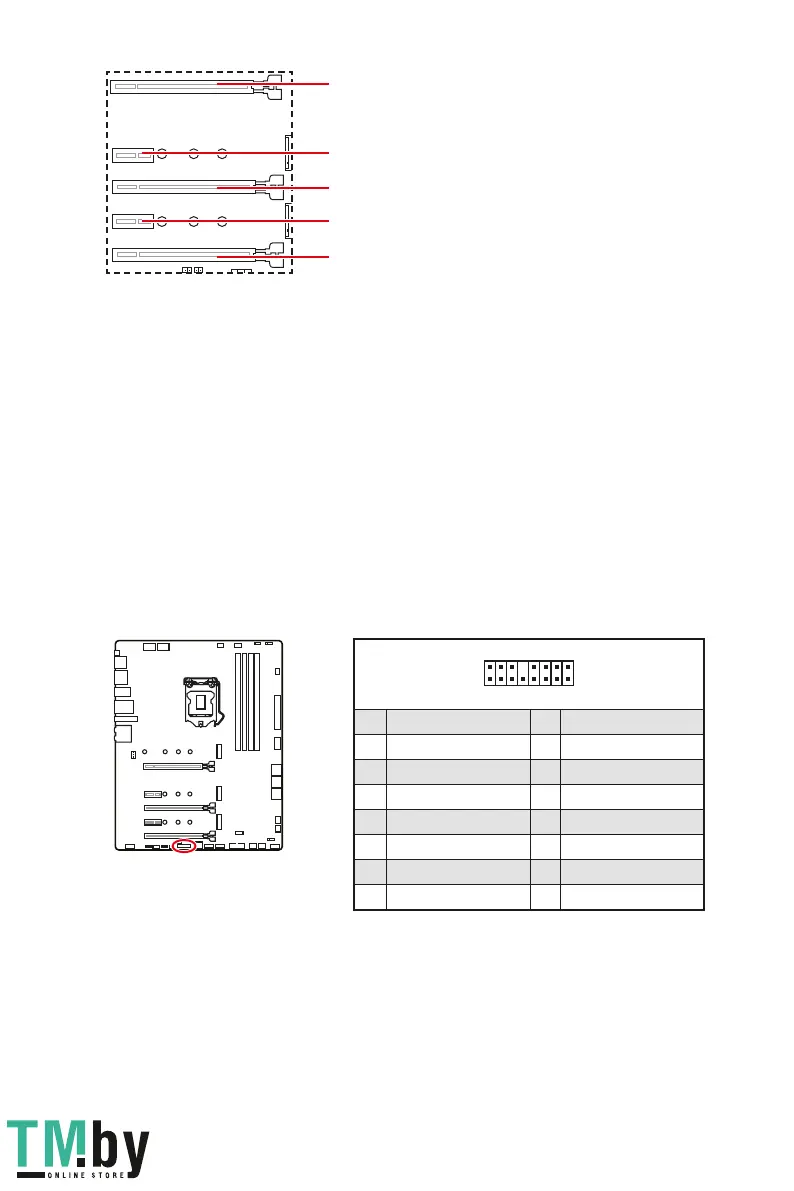 TM.by
ONLINE STORE